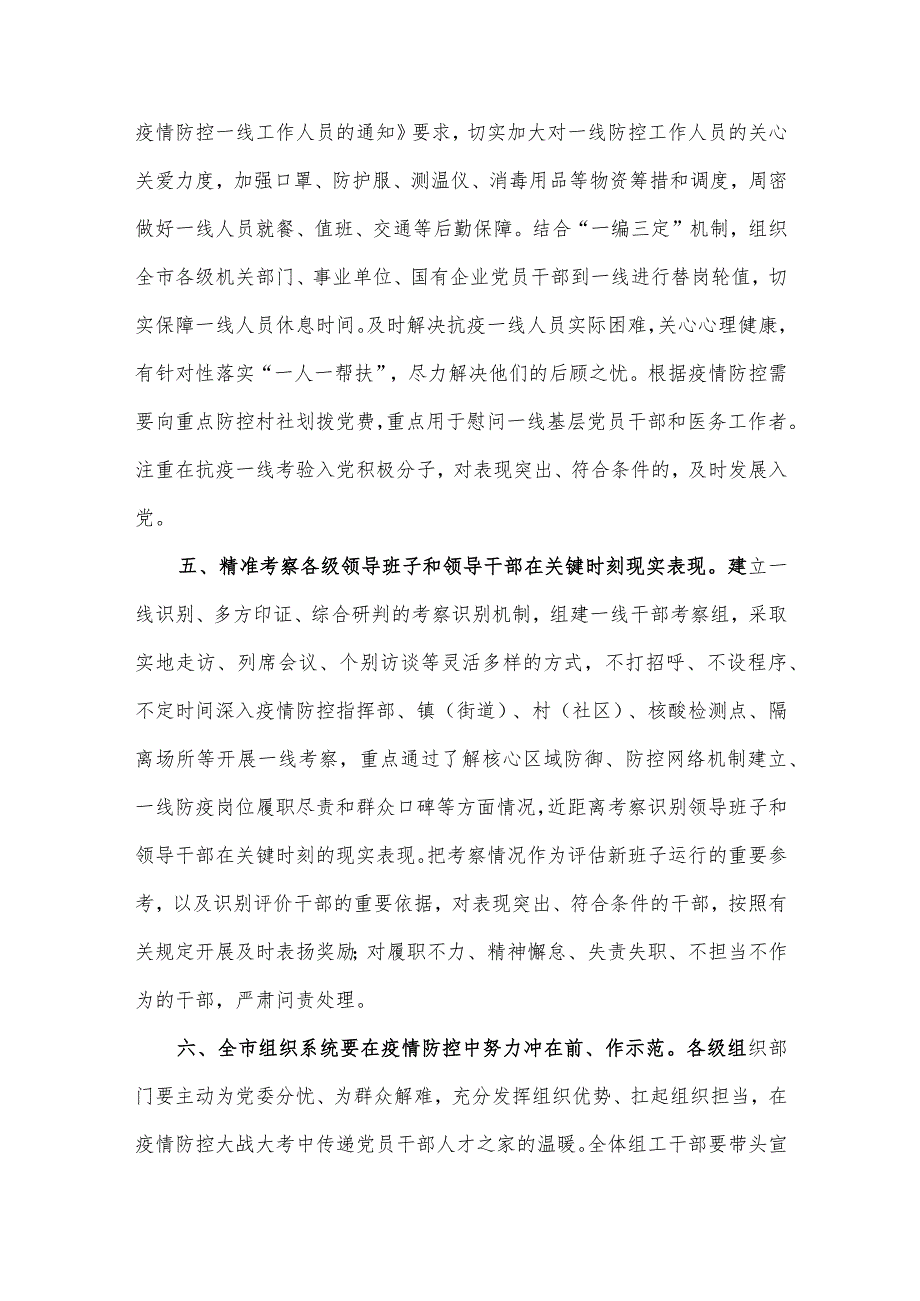 疫情防控一线工作人员的通知》要求，切实加大对一线防控工作人员的关心关爱力度，加强口罩、防护服、测温仪、消毒用品等物资筹措和调度，周密做好一线人员就餐、值班、交通等后勤保障。结合“一编三定”机制，组织全市各级机关部门、事业单位、国有企业党员干部到一线进行替岗轮值，切实保障一线人员休息时间。及时解决抗疫一线人员实际困难，关心心理健康，有针对性落实“一人一帮扶”，尽力解决他们的后顾之忧。根据疫情防控需要向重点防控村社划拨党费，重点用于慰问一线基层党员干部和医务工作者。注重在抗疫一线考验入党积极分子，对表现突出、符合条件的，及时发展入党。

五、精准考察各级领导班子和领导干部在关键时刻现实表现。建立一线识别、多方印证、综合研判的考察识别机制，组建一线干部考察组，采取实地走访、列席会议、个别访谈等灵活多样的方式，不打招呼、不设程序、不定时间深入疫情防控指挥部、镇（街道）、村（社区）、核酸检测点、隔离场所等开展一线考察，重点通过了解核心区域防御、防控网络机制建立、一线防疫岗位履职尽责和群众口碑等方面情况，近距离考察识别领导班子和领导干部在关键时刻的现实表现。把考察情况作为评估新班子运行的重要参考，以及识别评价干部的重要依据，对表现突出、符合条件的干部，按照有关规定开展及时表扬奖励；对履职不力、精神懈怠、失责失职、不担当不作为的干部，严肃问责处理。

六、全市组织系统要在疫情防控中努力冲在前、作示范。各级组织部门要主动为党委分忧、为群众解难，充分发挥组织优势、扛起组织担当，在疫情防控大战大考中传递党员干部人才之家的温暖。全体组工干部要带头宣